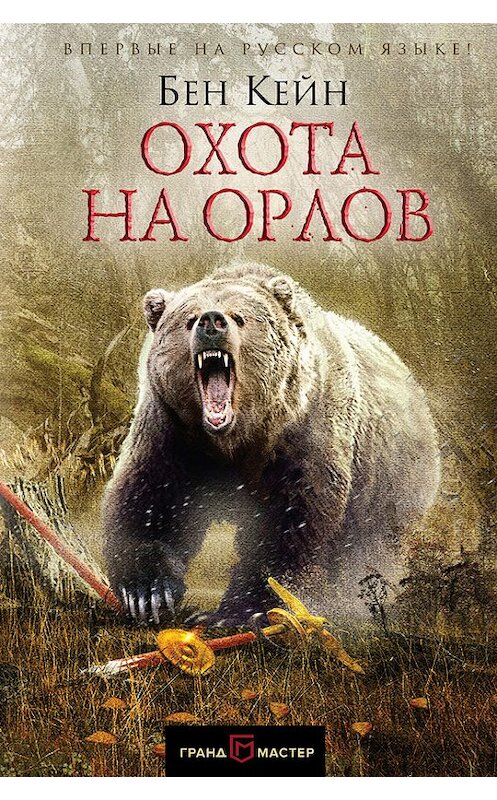 ВПЕРВЫЕ НА РУССКОМ ЯЗЫКЕ!

БЕН КЕЙН

ОХОТА НА ОРЛОВ

ГРАНД МАСТЕР